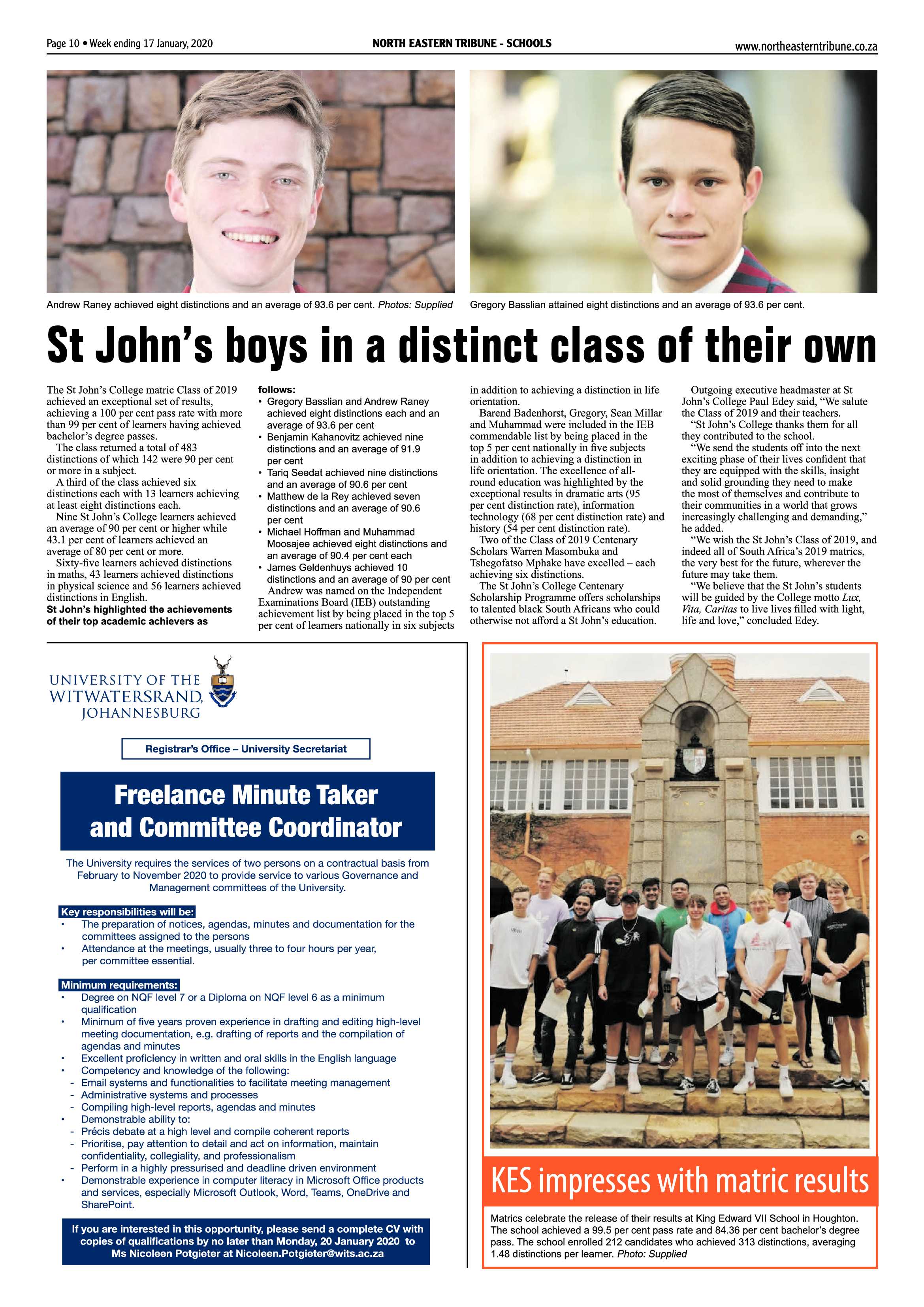 Page 10 • Week ending 17 January, 2020

NORTH EASTERN TRIBUNE - SCHOOLS

www.northeasterntribune.co.za

Andrew Raney achieved eight distinctions and an average of 93.6 per cent. Photos: Supplied

Gregory Basslian attained eight distinctions and an average of 93.6 per cent.

St John's boys in a distinct class of their own

The St John's College matric Class of 2019 achieved an exceptional set of results, achieving a 100 per cent pass rate with more than 99 per cent of learners having achieved bachelor's degree passes.

The class returned a total of 483 distinctions of which 142 were 90 per cent or more in a subject.

A third of the class achieved six distinctions each with 13 learners achieving at least eight distinctions each.

Nine St John's College learners achieved an average of 90 per cent or higher while 43.1 per cent of learners achieved an average of 80 per cent or more.

Sixty-five learners achieved distinctions in maths, 43 learners achieved distinctions in physical science and 56 learners achieved distinctions in English.

St John's highlighted the achievements of their top academic achievers as follows:

• Gregory Basslian and Andrew Raney achieved eight distinctions each and an average of 93.6 per cent
• Benjamin Kahanovitz achieved nine distinctions and an average of 91.9 per cent
• Tariq Seedat achieved nine distinctions and an average of 90.6 per cent
• Matthew de la Rey achieved seven distinctions and an average of 90.6 per cent
• Michael Hoffman and Muhammad Moosajee achieved eight distinctions and an average of 90.4 per cent each
• James Geldenhuys achieved 10 distinctions and an average of 90 per cent

Andrew was named on the Independent Examinations Board (IEB) outstanding achievement list by being placed in the top 5 per cent of learners nationally in six subjects in addition to achieving a distinction in life orientation.

Barend Badenhorst, Gregory, Sean Millar and Muhammad were included in the IEB commendable list by being placed in the top 5 per cent nationally in five subjects in addition to achieving a distinction in life orientation. The excellence of all-round education was highlighted by the exceptional results in dramatic arts (95 per cent distinction rate), information technology (68 per cent distinction rate) and history (54 per cent distinction rate).

Two of the Class of 2019 Centenary Scholars Warren Masombuka and Tshegofatso Mphake have excelled – each achieving six distinctions.

The St John's College Centenary Scholarship Programme offers scholarships to talented black South Africans who could otherwise not afford a St John's education.

Outgoing executive headmaster at St John's College Paul Edey said, "We salute the Class of 2019 and their teachers.

"St John's College thanks them for all they contributed to the school.

"We send the students off into the next exciting phase of their lives confident that they are equipped with the skills, insight and solid grounding they need to make the most of themselves and contribute to their communities in a world that grows increasingly challenging and demanding," he added.

"We wish the St John's Class of 2019, and indeed all of South Africa's 2019 matrics, the very best for the future, wherever the future may take them.

"We believe that the St John's students will be guided by the College motto Lux, Vita, Caritas to live lives filled with light, life and love," concluded Edey.

UNIVERSITY OF THE
WITWATERSRAND,
JOHANNESBURG

Registrar's Office – University Secretariat

Freelance Minute Taker
and Committee Coordinator

The University requires the services of two persons on a contractual basis from February to November 2020 to provide service to various Governance and Management committees of the University.

Key responsibilities will be:
• The preparation of notices, agendas, minutes and documentation for the committees assigned to the persons
• Attendance at the meetings, usually three to four hours per year, per committee essential.

Minimum requirements:
• Degree on NQF level 7 or a Diploma on NQF level 6 as a minimum qualification
• Minimum of five years proven experience in drafting and editing high-level meeting documentation, e.g. drafting of reports and the compilation of agendas and minutes
• Excellent proficiency in written and oral skills in the English language
• Competency and knowledge of the following:
- Email systems and functionalities to facilitate meeting management
- Administrative systems and processes
- Compiling high-level reports, agendas and minutes
• Demonstrable ability to:
- Précis debate at a high level and compile coherent reports
- Prioritise, pay attention to detail and act on information, maintain confidentiality, collegiality, and professionalism
- Perform in a highly pressurised and deadline driven environment
• Demonstrable experience in computer literacy in Microsoft Office products and services, especially Microsoft Outlook, Word, Teams, OneDrive and SharePoint.

If you are interested in this opportunity, please send a complete CV with copies of qualifications by no later than Monday, 20 January 2020 to Ms Nicoleen Potgieter at Nicoleen.Potgieter@wits.ac.za

KES impresses with matric results

Matrics celebrate the release of their results at King Edward VII School in Houghton. The school achieved a 99.5 per cent pass rate and 84.36 per cent bachelor's degree pass. The school enrolled 212 candidates who achieved 313 distinctions, averaging 1.48 distinctions per learner. Photo: Supplied